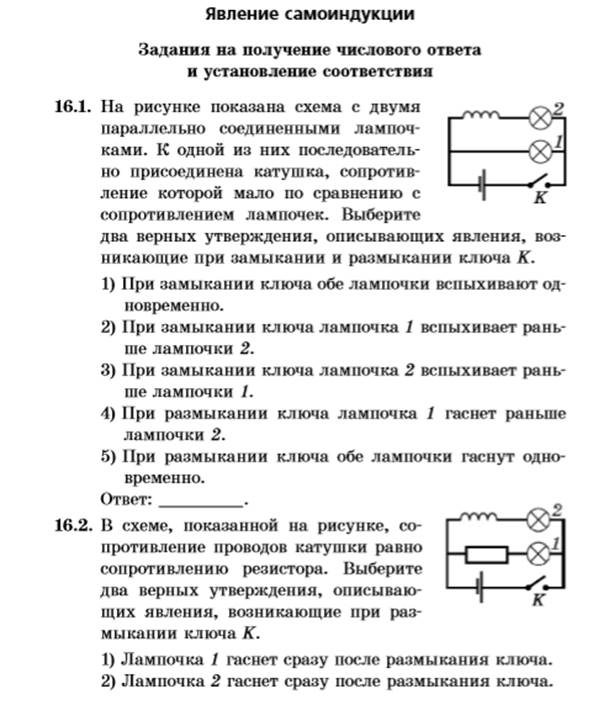 Явление самоиндукции

Задания на получение числового ответа и установление соответствия

16.1. На рисунке показана схема с двумя параллельно соединенными лампочками. К одной из них последовательно присоединена катушка, сопротивление которой мало по сравнению с сопротивлением лампочек. Выберите два верных утверждения, описывающих явления, возникающие при замыкании и размыкании ключа $K$.

2
1
K

1) При замыкании ключа обе лампочки вспыхивают одновременно.
2) При замыкании ключа лампочка 1 вспыхивает раньше лампочки 2.
3) При замыкании ключа лампочка 2 вспыхивает раньше лампочки 1.
4) При размыкании ключа лампочка 1 гаснет раньше лампочки 2.
5) При размыкании ключа обе лампочки гаснут одновременно.

Ответ: __________.

16.2. В схеме, показанной на рисунке, сопротивление проводов катушки равно сопротивлению резистора. Выберите два верных утверждения, описывающих явления, возникающие при размыкании ключа $K$.

2
1
K

1) Лампочка 1 гаснет сразу после размыкания ключа.
2) Лампочка 2 гаснет сразу после размыкания ключа.